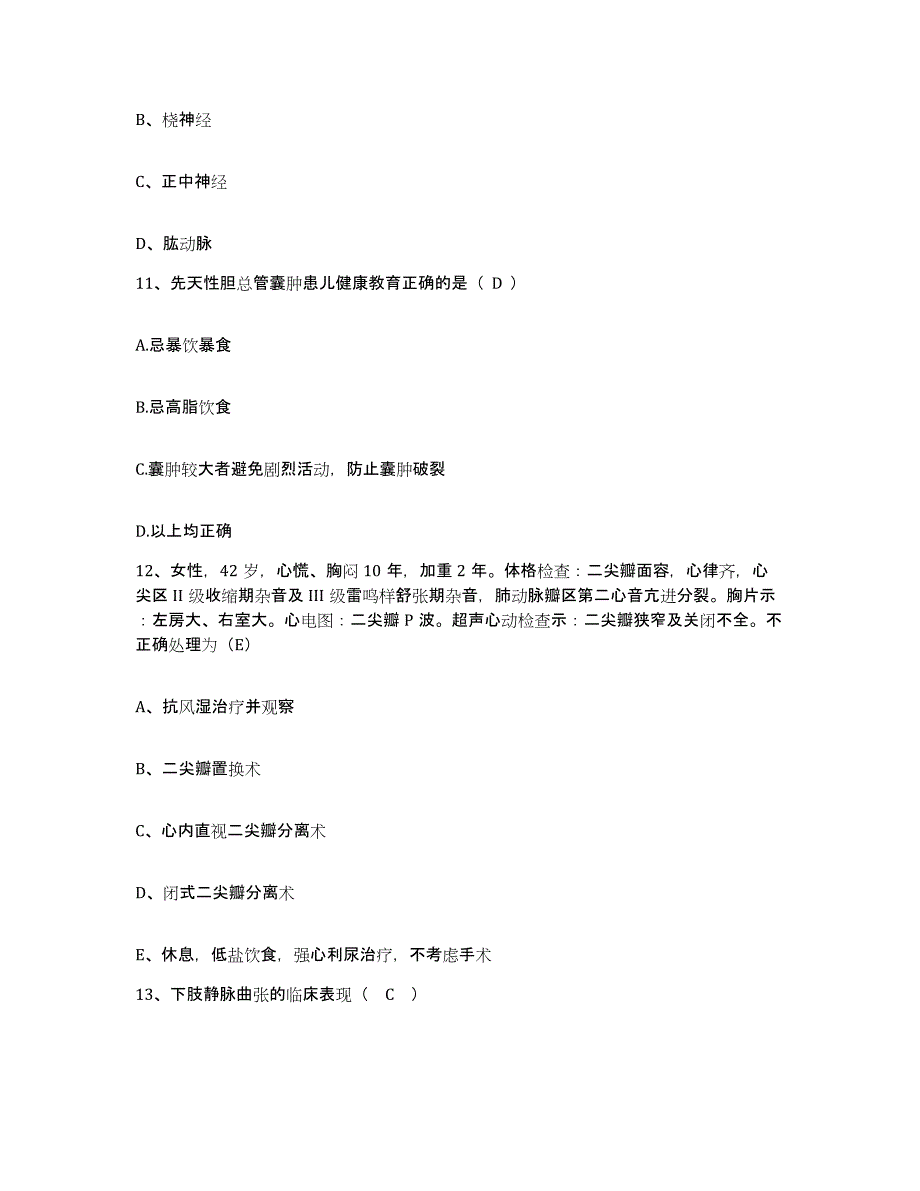 B、桡神经

C、正中神经

D、肱动脉

11、先天性胆总管囊肿患儿健康教育正确的是（ D ）

A.忌暴饮暴食

B.忌高脂饮食

C.囊肿较大者避免剧烈活动，防止囊肿破裂

D.以上均正确

12、女性，42 岁，心慌、胸闷 10 年，加重 2 年。体格检查：二尖瓣面容，心律齐，心尖区 II 级收缩期杂音及 III 级雷鸣样舒张期杂音，肺动脉瓣区第二心音亢进分裂。胸片示：左房大、右室大。心电图：二尖瓣 P 波。超声心动检查示：二尖瓣狭窄及关闭不全。不正确处理为（E）

A、抗风湿治疗并观察

B、二尖瓣置换术

C、心内直视二尖瓣分离术

D、闭式二尖瓣分离术

E、休息，低盐饮食，强心利尿治疗，不考虑手术

13、下肢静脉曲张的临床表现（ C ）